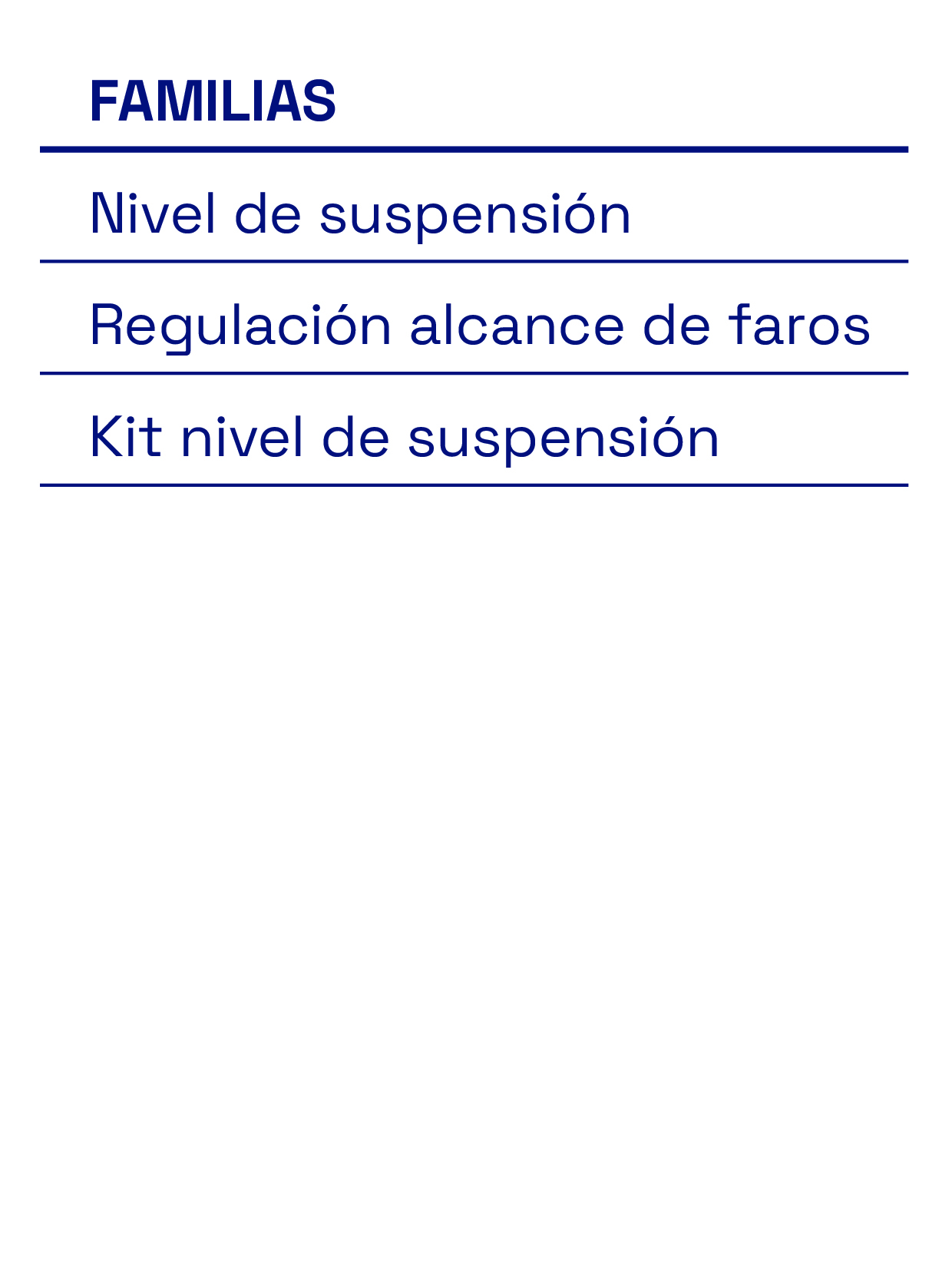 FAMILIAS

Nivel de suspensión

Regulación alcance de faros

Kit nivel de suspensión